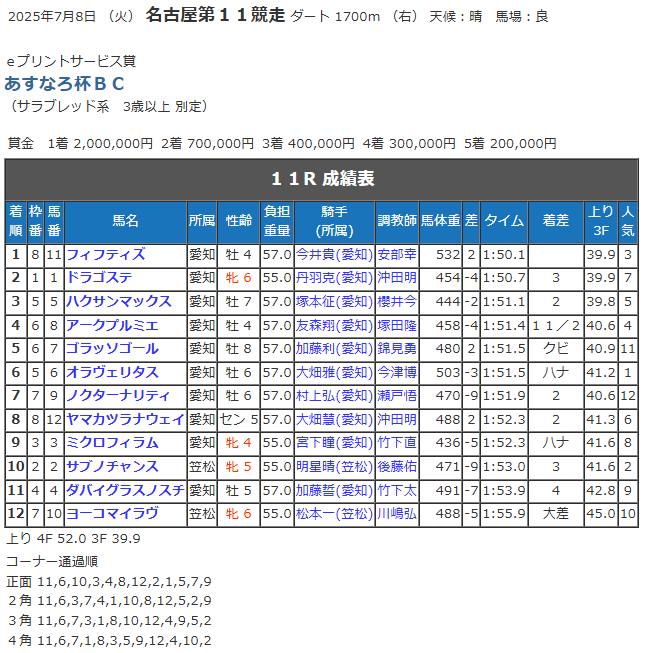 2025年7月8日 （火） 名古屋第１１競走 ダート 1700m （右） 天候：晴 馬場：良

eプリントサービス賞
あすなろ杯ＢＣ
（サラブレッド系　3歳以上 別定）

賞金　1着 2,000,000円 2着 700,000円 3着 400,000円 4着 300,000円 5着 200,000円

１１R 成績表

| 着順 | 枠番 | 馬番 | 馬名 | 所属 | 性齢 | 負担重量 | 騎手(所属) | 調教師 | 馬体重 | 差 | タイム | 着差 | 上り3F | 人気 |
|---|---|---|---|---|---|---|---|---|---|---|---|---|---|---|
| 1 | 8 | 11 | フィフティズ | 愛知 | 牡 4 | 57.0 | 今井貴(愛知) | 安部幸 | 532 | 2 | 1:50.1 | | 39.9 | 3 |
| 2 | 1 | 1 | ドラゴステ | 愛知 | 牝 6 | 55.0 | 丹羽克(愛知) | 沖田明 | 454 | -4 | 1:50.7 | 3 | 39.9 | 7 |
| 3 | 5 | 5 | ハクサンマックス | 愛知 | 牡 7 | 57.0 | 塚本征(愛知) | 櫻井今 | 444 | -2 | 1:51.1 | 2 | 39.8 | 5 |
| 4 | 6 | 8 | アークプルミエ | 愛知 | 牡 4 | 57.0 | 友森翔(愛知) | 塚田隆 | 458 | -4 | 1:51.4 | １１／２ | 40.6 | 4 |
| 5 | 6 | 7 | ゴラッソゴール | 愛知 | 牡 8 | 57.0 | 加藤利(愛知) | 錦見勇 | 480 | 2 | 1:51.5 | クビ | 40.9 | 11 |
| 6 | 5 | 6 | オラヴェリタス | 愛知 | 牡 6 | 57.0 | 大畑雅(愛知) | 今津博 | 503 | -3 | 1:51.5 | ハナ | 41.2 | 1 |
| 7 | 7 | 9 | ノクターナリティ | 愛知 | 牡 6 | 57.0 | 村上弘(愛知) | 瀬戸悟 | 470 | -9 | 1:51.9 | 2 | 40.6 | 12 |
| 8 | 8 | 12 | ヤマカツラナウェイ | 愛知 | セン 5 | 57.0 | 大畑慧(愛知) | 沖田明 | 488 | 2 | 1:52.3 | 2 | 41.3 | 6 |
| 9 | 3 | 3 | ミクロフィラム | 愛知 | 牝 4 | 55.0 | 宮下瞳(愛知) | 竹下直 | 436 | -5 | 1:52.3 | ハナ | 41.6 | 8 |
| 10 | 2 | 2 | サブノチャンス | 笠松 | 牝 5 | 55.0 | 明星晴(笠松) | 後藤佑 | 471 | -9 | 1:53.0 | 3 | 41.6 | 2 |
| 11 | 4 | 4 | ダバイグラスノスチ | 愛知 | 牡 5 | 57.0 | 加藤誓(愛知) | 竹下太 | 491 | -7 | 1:53.9 | 4 | 42.8 | 9 |
| 12 | 7 | 10 | ヨーコマイラヴ | 笠松 | 牝 6 | 55.0 | 松本一(笠松) | 川嶋弘 | 488 | -5 | 1:55.9 | 大差 | 45.0 | 10 |

上り 4F 52.0 3F 39.9
コーナー通過順
正面 11,6,10,3,4,8,12,2,1,5,7,9
２角 11,6,3,7,4,1,10,8,12,5,2,9
３角 11,6,7,3,1,8,10,12,4,9,5,2
４角 11,6,7,1,8,3,5,9,12,4,10,2